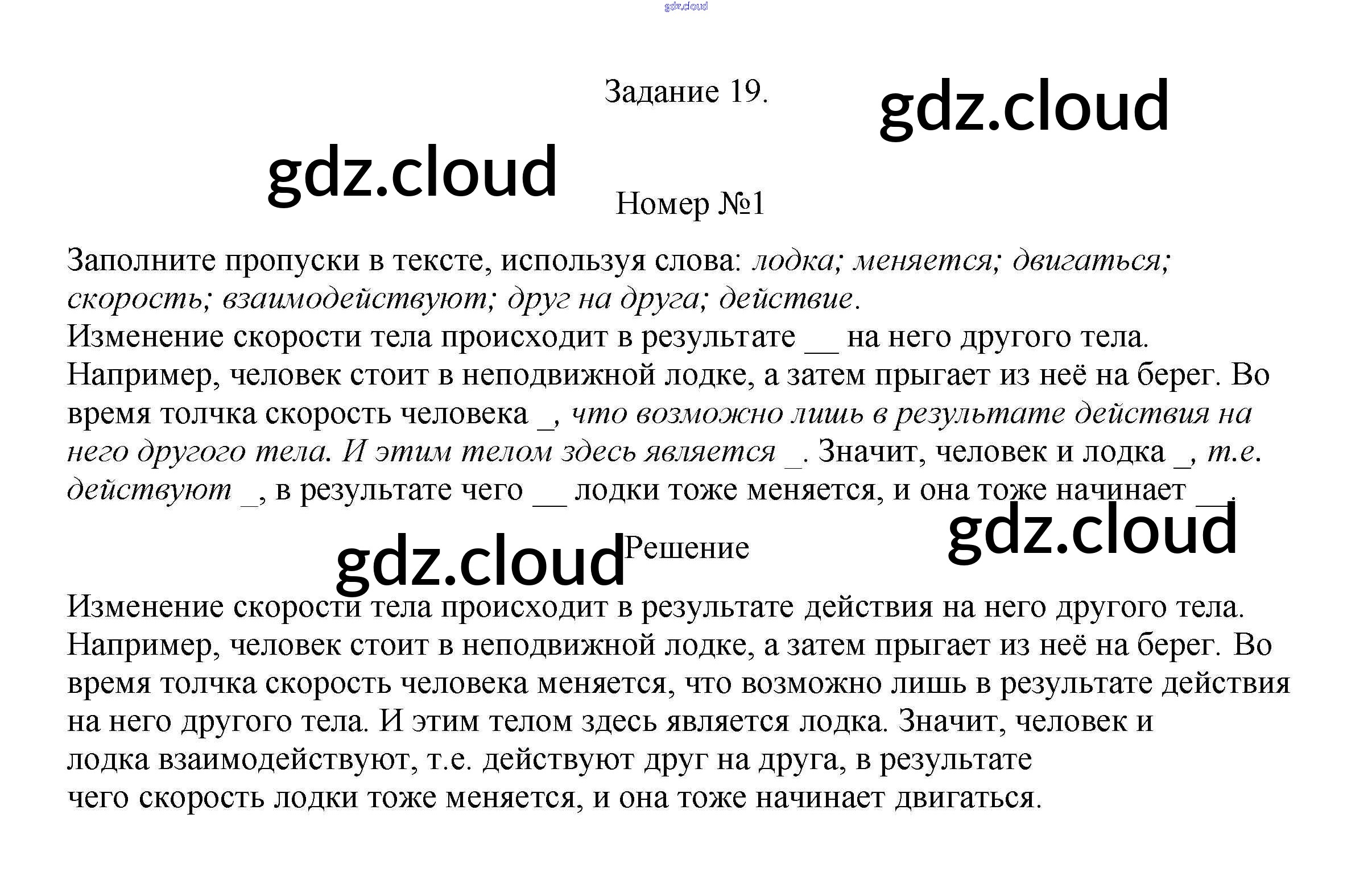 Задание 19.

Номер №1

Заполните пропуски в тексте, используя слова: лодка; меняется; двигаться; скорость; взаимодействуют; друг на друга; действие.

Изменение скорости тела происходит в результате ____ на него другого тела. Например, человек стоит в неподвижной лодке, а затем прыгает из неё на берег. Во время толчка скорость человека ____, что возможно лишь в результате действия на него другого тела. И этим телом здесь является ____. Значит, человек и лодка ____, т.е. действуют ____, в результате чего ____ лодки тоже меняется, и она тоже начинает ____.

Решение

Изменение скорости тела происходит в результате действия на него другого тела. Например, человек стоит в неподвижной лодке, а затем прыгает из неё на берег. Во время толчка скорость человека меняется, что возможно лишь в результате действия на него другого тела. И этим телом здесь является лодка. Значит, человек и лодка взаимодействуют, т.е. действуют друг на друга, в результате чего скорость лодки тоже меняется, и она тоже начинает двигаться.

gdz.cloud